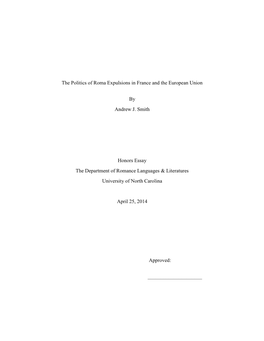 The Politics of Roma Expulsions in France and the European Union

By

Andrew J. Smith

Honors Essay

The Department of Romance Languages & Literatures

University of North Carolina

April 25, 2014

Approved: